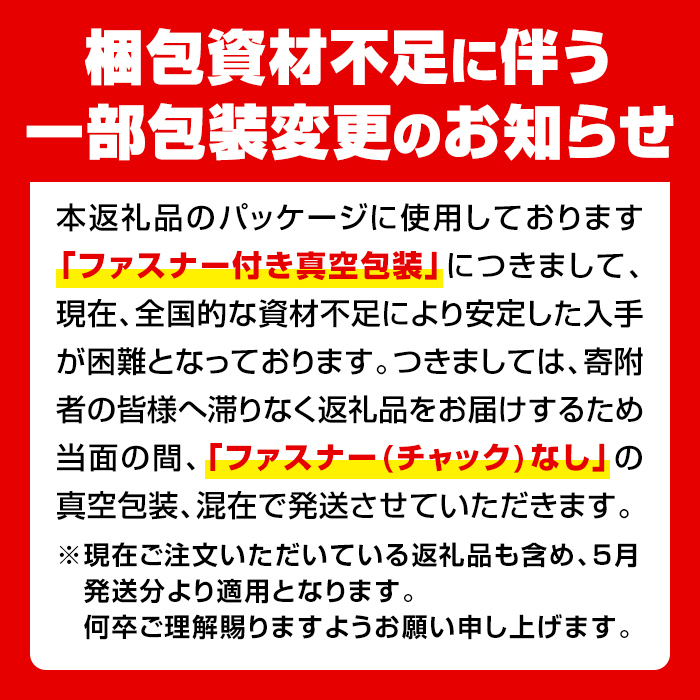 梱包資材不足に伴う
一部包装変更のお知らせ

本返礼品のパッケージに使用しております「ファスナー付き真空包装」につきまして、現在、全国的な資材不足により安定した入手が困難となっております。つきましては、寄附者の皆様へ滞りなく返礼品をお届けするため当面の間、「ファスナー(チャック)なし」の真空包装、混在で発送させていただきます。

※現在ご注文いただいている返礼品も含め、5月発送分より適用となります。
何卒ご理解賜りますようお願い申し上げます。